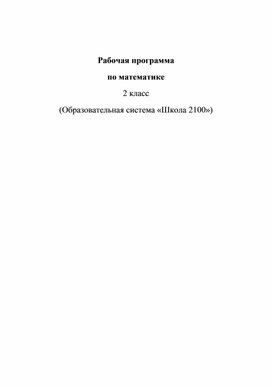 Рабочая программа

по математике

2 класс

(Образовательная система «Школа 2100»)